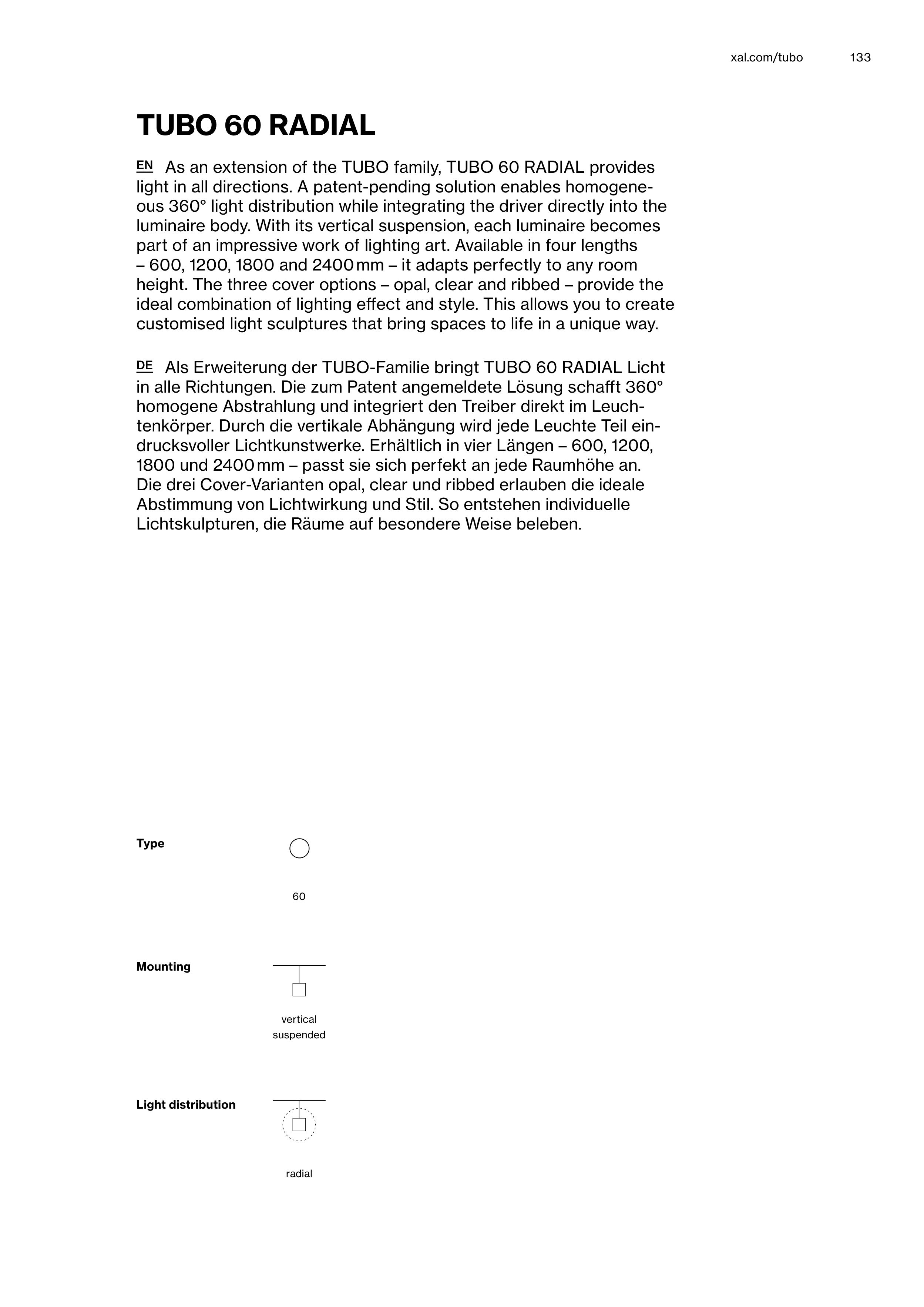 xal.com/tubo 133

TUBO 60 RADIAL

EN As an extension of the TUBO family, TUBO 60 RADIAL provides light in all directions. A patent-pending solution enables homogeneous 360° light distribution while integrating the driver directly into the luminaire body. With its vertical suspension, each luminaire becomes part of an impressive work of lighting art. Available in four lengths – 600, 1200, 1800 and 2400 mm – it adapts perfectly to any room height. The three cover options – opal, clear and ribbed – provide the ideal combination of lighting effect and style. This allows you to create customised light sculptures that bring spaces to life in a unique way.

DE Als Erweiterung der TUBO-Familie bringt TUBO 60 RADIAL Licht in alle Richtungen. Die zum Patent angemeldete Lösung schafft 360° homogene Abstrahlung und integriert den Treiber direkt im Leuchtenkörper. Durch die vertikale Abhängung wird jede Leuchte Teil eindrucksvoller Lichtkunstwerke. Erhältlich in vier Längen – 600, 1200, 1800 und 2400 mm – passt sie sich perfekt an jede Raumhöhe an. Die drei Cover-Varianten opal, clear und ribbed erlauben die ideale Abstimmung von Lichtwirkung und Stil. So entstehen individuelle Lichtskulpturen, die Räume auf besondere Weise beleben.

Type

60

Mounting

vertical suspended

Light distribution

radial